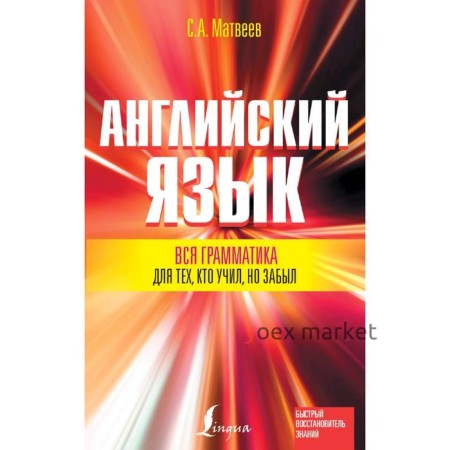 С.А. Матвеев

АНГЛИЙСКИЙ ЯЗЫК

ВСЯ ГРАММАТИКА
ДЛЯ ТЕХ, КТО УЧИЛ, НО ЗАБЫЛ

oex market

Lingua

БЫСТРЫЙ ВОССТАНОВИТЕЛЬ ЗНАНИЙ